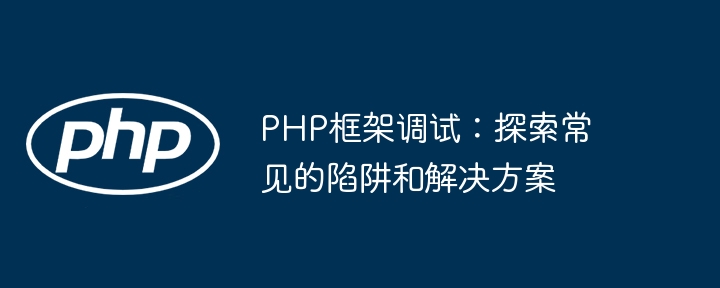 php

PHP框架调试：探索常见的陷阱和解决方案